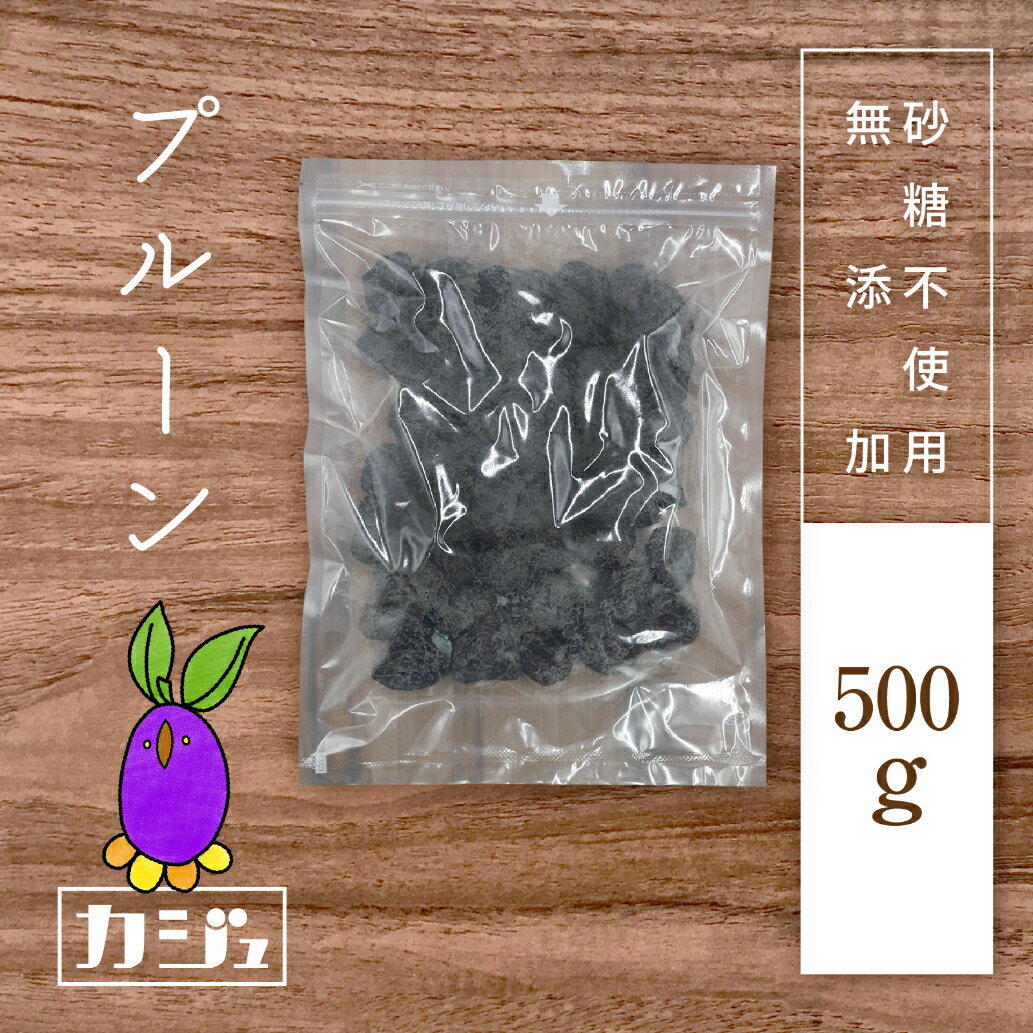 プルーン

砂糖不使用

無添加

500g

カジュ